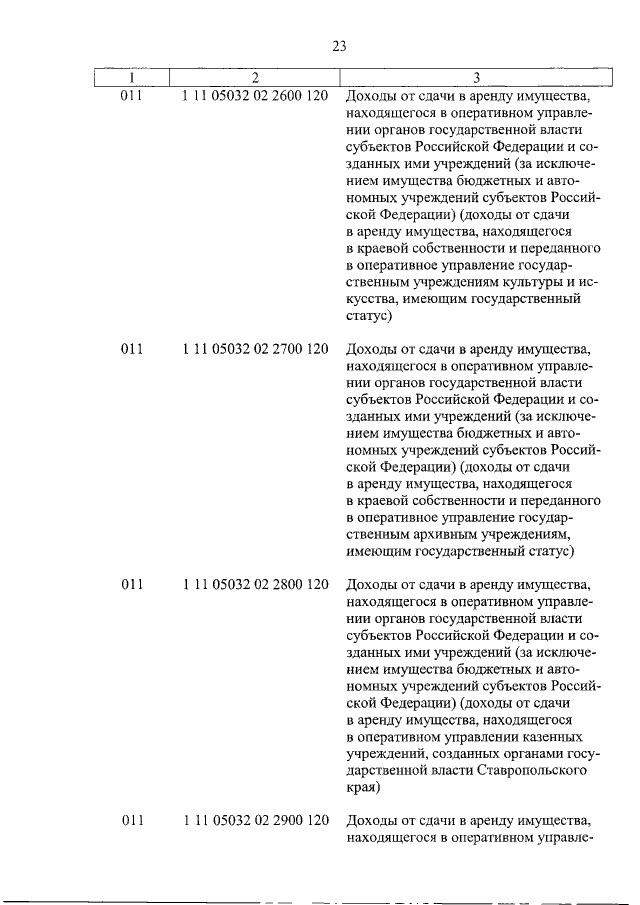 23

| 1 | 2 | 3 |
|---|---|---|
| 011 | 1 11 05032 02 2600 120 | Доходы от сдачи в аренду имущества, находящегося в оперативном управлении органов государственной власти субъектов Российской Федерации и созданных ими учреждений (за исключением имущества бюджетных и автономных учреждений субъектов Российской Федерации) (доходы от сдачи в аренду имущества, находящегося в краевой собственности и переданного в оперативное управление государственным учреждениям культуры и искусства, имеющим государственный статус) |
| 011 | 1 11 05032 02 2700 120 | Доходы от сдачи в аренду имущества, находящегося в оперативном управлении органов государственной власти субъектов Российской Федерации и созданных ими учреждений (за исключением имущества бюджетных и автономных учреждений субъектов Российской Федерации) (доходы от сдачи в аренду имущества, находящегося в краевой собственности и переданного в оперативное управление государственным архивным учреждениям, имеющим государственный статус) |
| 011 | 1 11 05032 02 2800 120 | Доходы от сдачи в аренду имущества, находящегося в оперативном управлении органов государственной власти субъектов Российской Федерации и созданных ими учреждений (за исключением имущества бюджетных и автономных учреждений субъектов Российской Федерации) (доходы от сдачи в аренду имущества, находящегося в оперативном управлении казенных учреждений, созданных органами государственной власти Ставропольского края) |
| 011 | 1 11 05032 02 2900 120 | Доходы от сдачи в аренду имущества, находящегося в оперативном управле- |